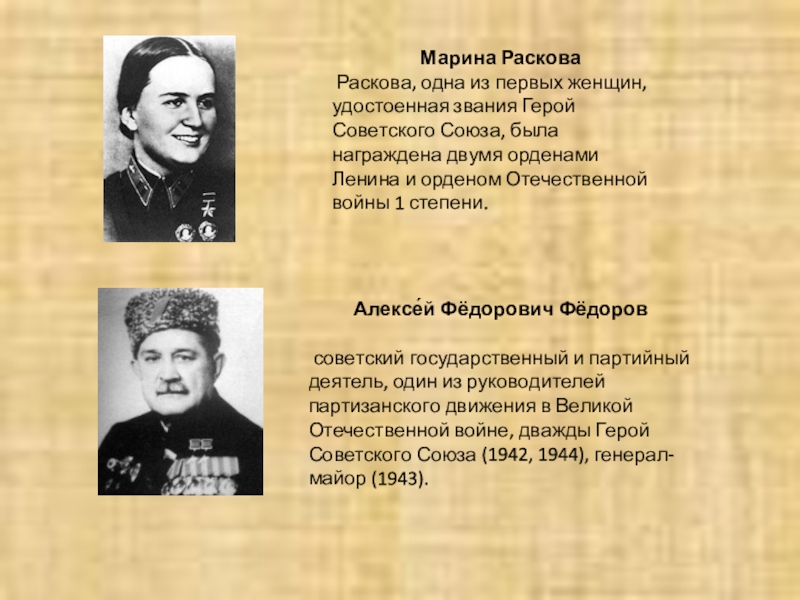 Марина Раскова

Раскова, одна из первых женщин, удостоенная звания Герой Советского Союза, была награждена двумя орденами Ленина и орденом Отечественной войны 1 степени.

Алексе́й Фёдорович Фёдоров

советский государственный и партийный деятель, один из руководителей партизанского движения в Великой Отечественной войне, дважды Герой Советского Союза (1942, 1944), генерал-майор (1943).